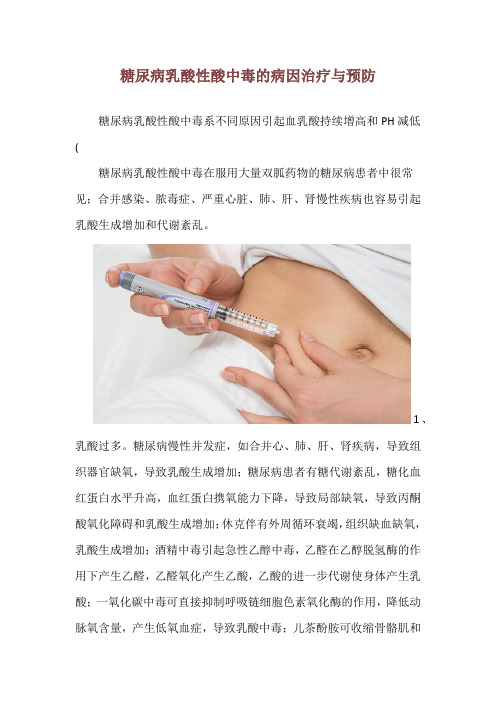 糖尿病乳酸性酸中毒的病因治疗与预防

糖尿病乳酸性酸中毒系不同原因引起血乳酸持续增高和 PH 减低(

糖尿病乳酸性酸中毒在服用大量双胍药物的糖尿病患者中很常见；合并感染、脓毒症、严重心脏、肺、肝、肾慢性疾病也容易引起乳酸生成增加和代谢紊乱。

1、乳酸过多。糖尿病慢性并发症，如合并心、肺、肝、肾疾病，导致组织器官缺氧，导致乳酸生成增加；糖尿病患者有糖代谢紊乱，糖化血红蛋白水平升高，血红蛋白携氧能力下降，导致局部缺氧，导致丙酮酸氧化障碍和乳酸生成增加；休克伴有外周循环衰竭，组织缺血缺氧，乳酸生成增加；酒精中毒引起急性乙醇中毒，乙醛在乙醇脱氢酶的作用下产生乙醛，乙醛氧化产生乙酸，乙酸的进一步代谢使身体产生乳酸；一氧化碳中毒可直接抑制呼吸链细胞色素氧化酶的作用，降低动脉氧含量，产生低氧血症，导致乳酸中毒；儿茶酚胺可收缩骨骼肌和